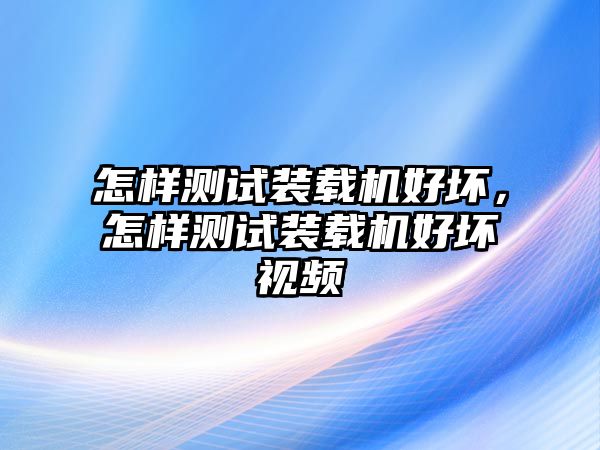 怎样测试装载机好坏，怎样测试装载机好坏视频